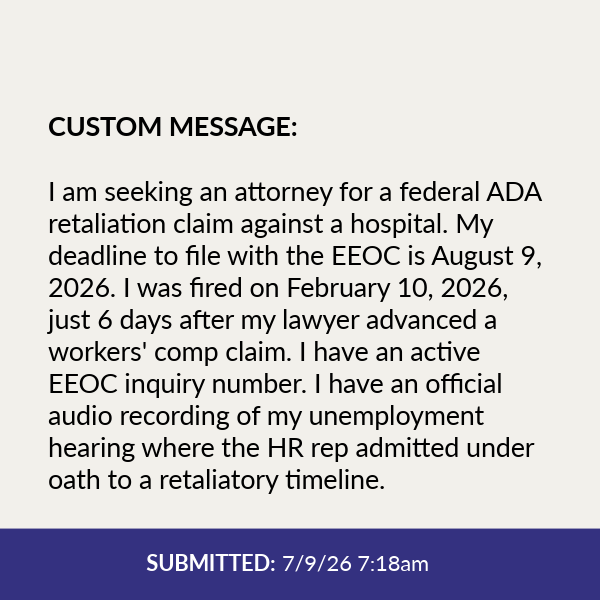 CUSTOM MESSAGE:

I am seeking an attorney for a federal ADA retaliation claim against a hospital. My deadline to file with the EEOC is August 9, 2026. I was fired on February 10, 2026, just 6 days after my lawyer advanced a workers' comp claim. I have an active EEOC inquiry number. I have an official audio recording of my unemployment hearing where the HR rep admitted under oath to a retaliatory timeline.

SUBMITTED: 7/9/26 7:18am